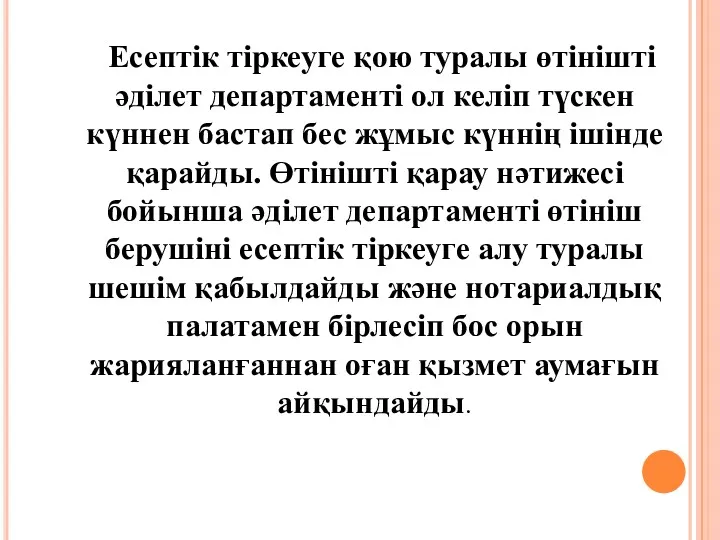 Есептік тіркеуге қою туралы өтінішті әділет департаменті ол келіп түскен күннен бастап бес жұмыс күннің ішінде қарайды. Өтінішті қарау нәтижесі бойынша әділет департаменті өтініш берушіні есептік тіркеуге алу туралы шешім қабылдайды және нотариалдық палатамен бірлесіп бос орын жарияланғаннан оған қызмет аумағын айқындайды.